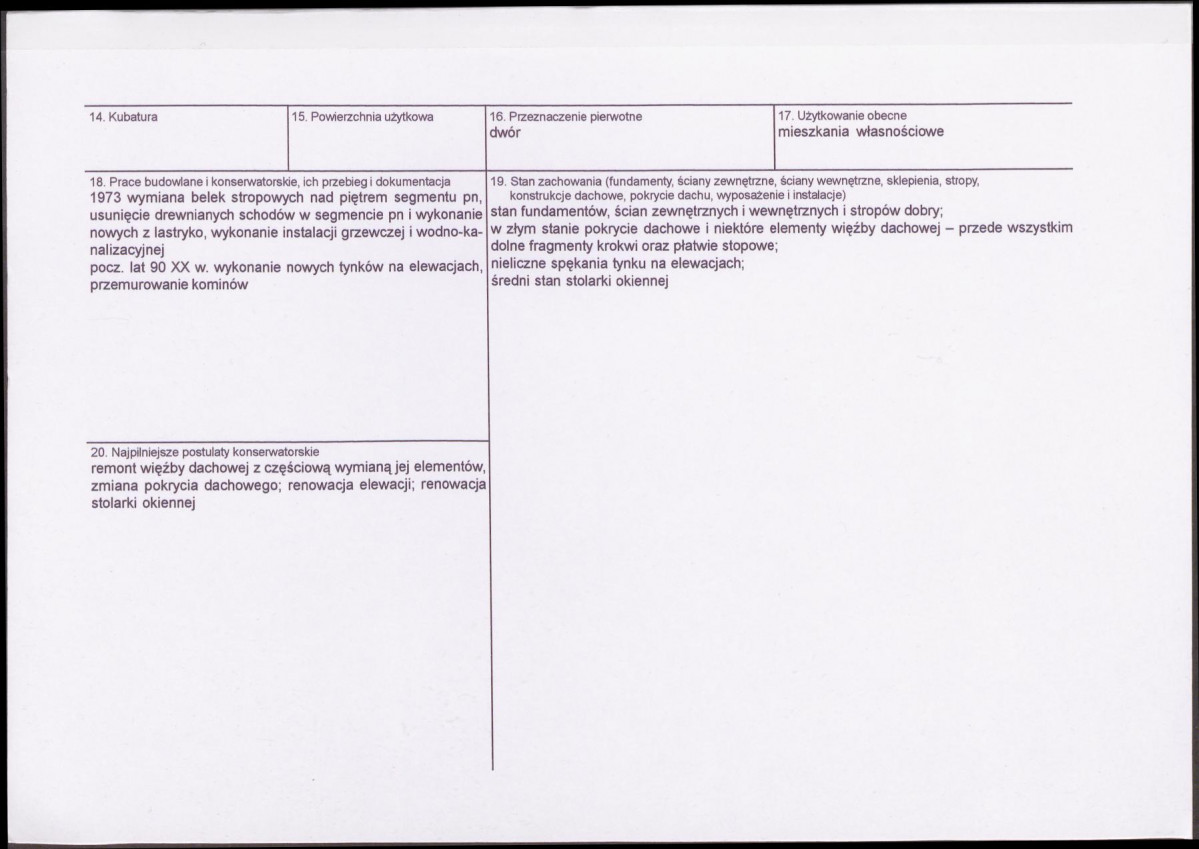 14. Kubatura

15. Powierzchnia użytkowa

16. Przeznaczenie pierwotne
dwór

17. Użytkowanie obecne
mieszkania własnościowe

18. Prace budowlane i konserwatorskie, ich przebieg i dokumentacja
1973 wymiana belek stropowych nad piętrem segmentu pn, usunięcie drewnianych schodów w segmencie pn i wykonanie nowych z lastryko, wykonanie instalacji grzewczej i wodno-kanalizacyjnej
pocz. lat 90 XX w. wykonanie nowych tynków na elewacjach, przemurowanie kominów

20. Najpilniejsze postulaty konserwatorskie
remont więźby dachowej z częściową wymianą jej elementów, zmiana pokrycia dachowego; renowacja elewacji; renowacja stolarki okiennej

19. Stan zachowania (fundamenty, ściany zewnętrzne, ściany wewnętrzne, sklepienia, stropy, konstrukcje dachowe, pokrycie dachu, wyposażenie i instalacje)
stan fundamentów, ścian zewnętrznych i wewnętrznych i stropów dobry;
w złym stanie pokrycie dachowe i niektóre elementy więźby dachowej – przede wszystkim dolne fragmenty krokwi oraz płatwie stopowe;
nieliczne spękania tynku na elewacjach;
średni stan stolarki okiennej